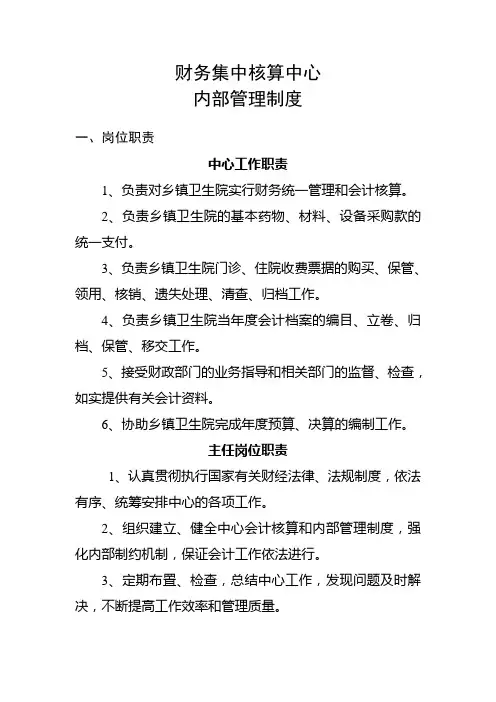 财务集中核算中心
内部管理制度

一、岗位职责

中心工作职责

1、负责对乡镇卫生院实行财务统一管理和会计核算。

2、负责乡镇卫生院的基本药物、材料、设备采购款的统一支付。

3、负责乡镇卫生院门诊、住院收费票据的购买、保管、领用、核销、遗失处理、清查、归档工作。

4、负责乡镇卫生院当年度会计档案的编目、立卷、归档、保管、移交工作。

5、接受财政部门的业务指导和相关部门的监督、检查，如实提供有关会计资料。

6、协助乡镇卫生院完成年度预算、决算的编制工作。

主任岗位职责

1、认真贯彻执行国家有关财经法律、法规制度，依法有序、统筹安排中心的各项工作。

2、组织建立、健全中心会计核算和内部管理制度，强化内部制约机制，保证会计工作依法进行。

3、定期布置、检查，总结中心工作，发现问题及时解决，不断提高工作效率和管理质量。